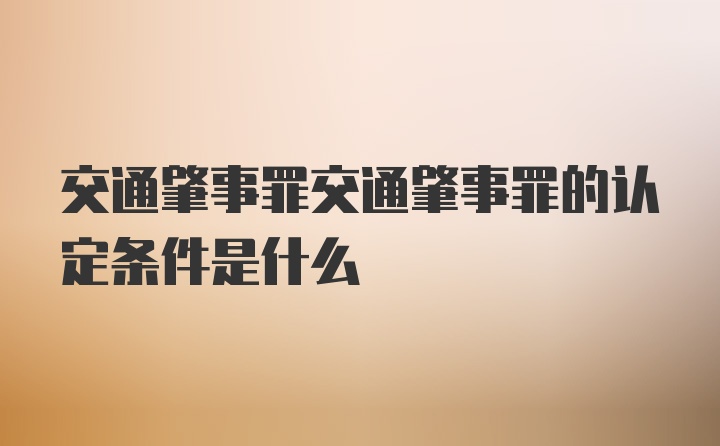 交通肇事罪交通肇事罪的认定条件是什么